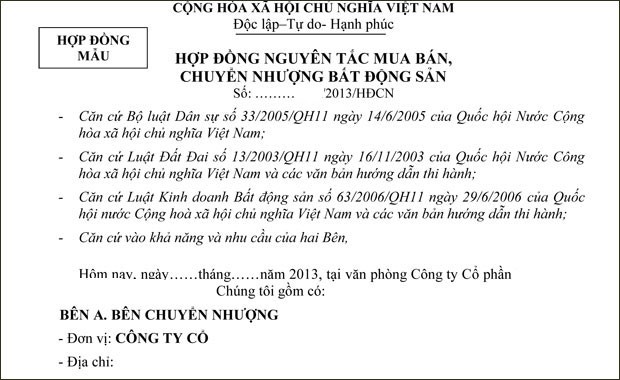 CỘNG HÒA XÃ HỘI CHỦ NGHĨA VIỆT NAM
Độc lập–Tự do- Hạnh phúc

HỢP ĐỒNG MẪU

HỢP ĐỒNG NGUYÊN TẮC MUA BÁN, CHUYỂN NHƯỢNG BẤT ĐỘNG SẢN
Số: ……… '2013/HĐCN

- Căn cứ Bộ luật Dân sự số 33/2005/QH11 ngày 14/6/2005 của Quốc hội Nước Cộng hòa xã hội chủ nghĩa Việt Nam;

- Căn cứ Luật Đất Đai số 13/2003/QH11 ngày 16/11/2003 của Quốc hội Nước Công hòa xã hội chủ nghĩa Việt Nam và các văn bản hướng dẫn thi hành;

- Căn cứ Luật Kinh doanh Bất động sản số 63/2006/QH11 ngày 29/6/2006 của Quốc hội nước Cộng hoà xã hội chủ nghĩa Việt Nam và các văn bản hướng dẫn thi hành;

- Căn cứ vào khả năng và nhu cầu của hai Bên,

Hôm nay, ngày……tháng……năm 2013, tại văn phòng Công ty Cổ phần
Chúng tôi gồm có:

BÊN A. BÊN CHUYỂN NHƯỢNG

- Đơn vị: CÔNG TY CỔ

- Địa chỉ: